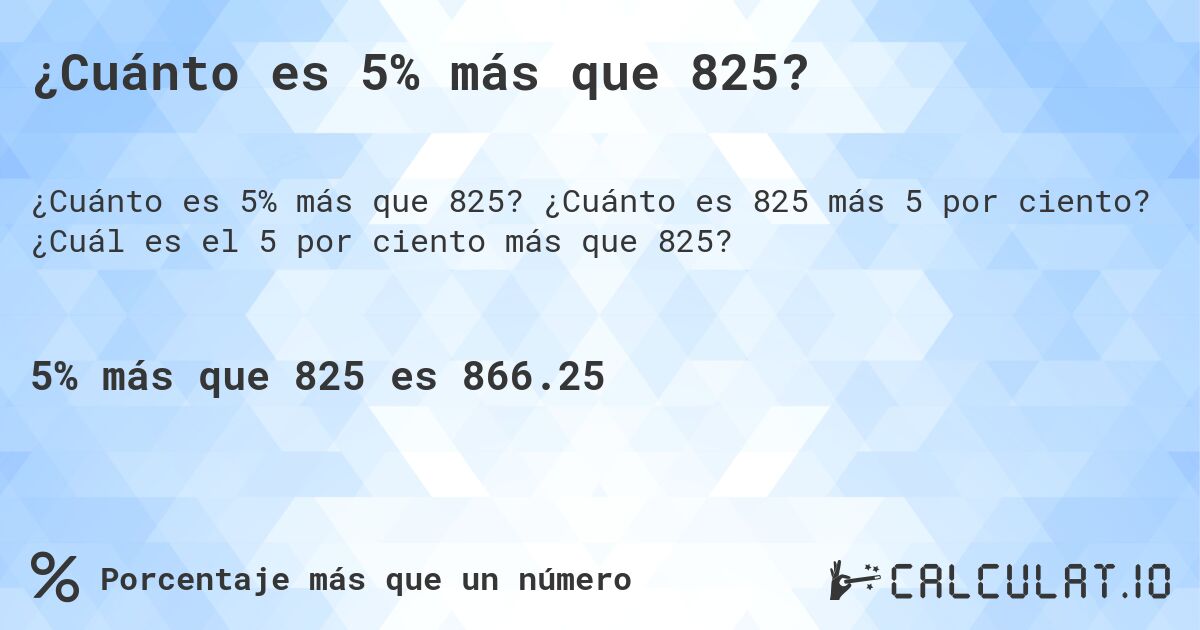 ¿Cuánto es 5% más que 825?

¿Cuánto es 5% más que 825? ¿Cuánto es 825 más 5 por ciento? ¿Cuál es el 5 por ciento más que 825?

5% más que 825 es 866.25

% Porcentaje más que un número

CALCULAT.IO